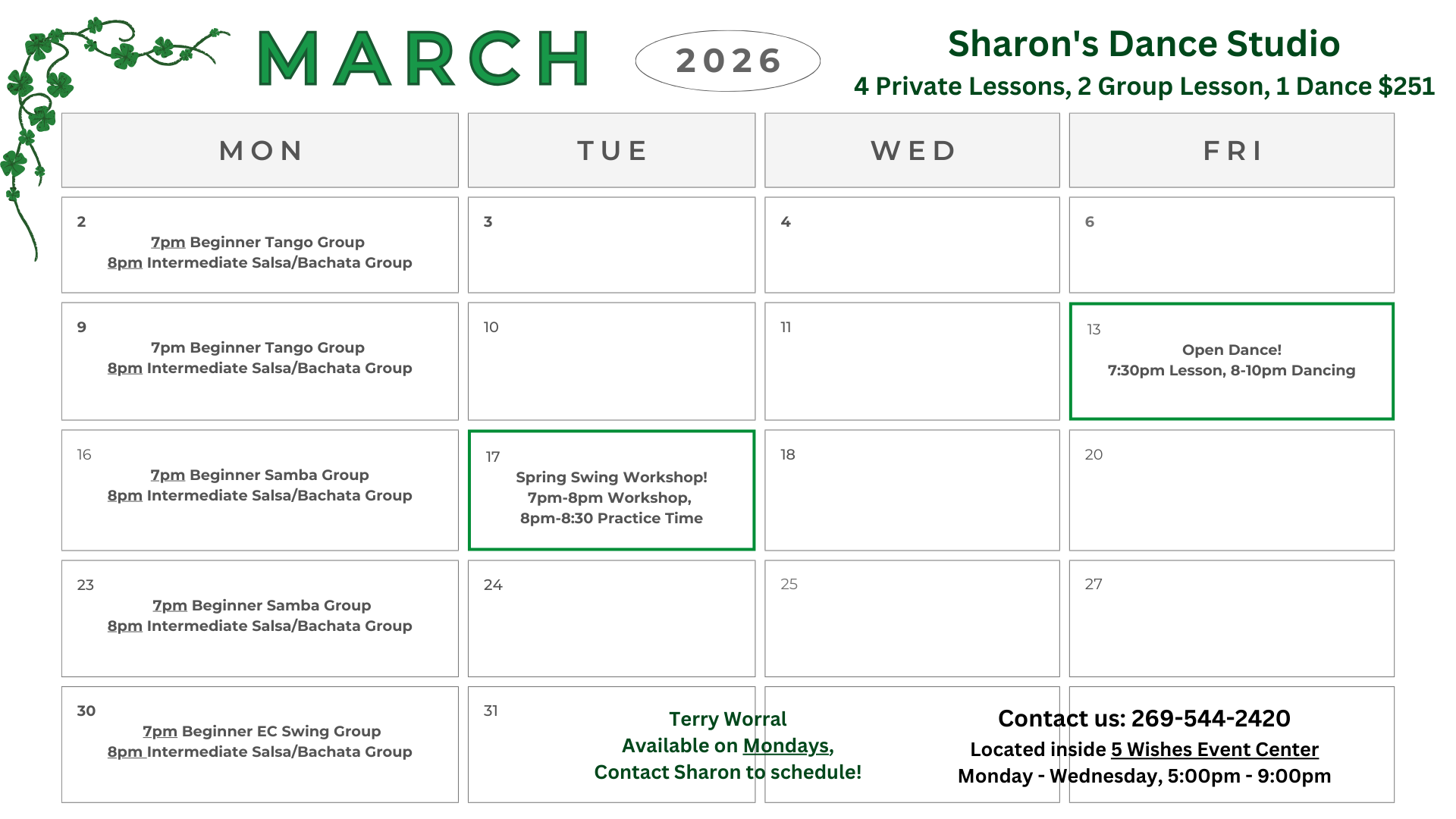 MARCH

2026

Sharon's Dance Studio

4 Private Lessons, 2 Group Lesson, 1 Dance $251

| MON | TUE | WED | FRI |
|---|---|---|---|
| 2 7pm Beginner Tango Group 8pm Intermediate Salsa/Bachata Group | 3 | 4 | 6 |
| 9 7pm Beginner Tango Group 8pm Intermediate Salsa/Bachata Group | 10 | 11 | 13 Open Dance! 7:30pm Lesson, 8-10pm Dancing |
| 16 7pm Beginner Samba Group 8pm Intermediate Salsa/Bachata Group | 17 Spring Swing Workshop! 7pm-8pm Workshop, 8pm-8:30 Practice Time | 18 | 20 |
| 23 7pm Beginner Samba Group 8pm Intermediate Salsa/Bachata Group | 24 | 25 | 27 |
| 30 7pm Beginner EC Swing Group 8pm Intermediate Salsa/Bachata Group | 31 | | |

Terry Worral
Available on Mondays,
Contact Sharon to schedule!

Contact us: 269-544-2420
Located inside 5 Wishes Event Center
Monday - Wednesday, 5:00pm - 9:00pm